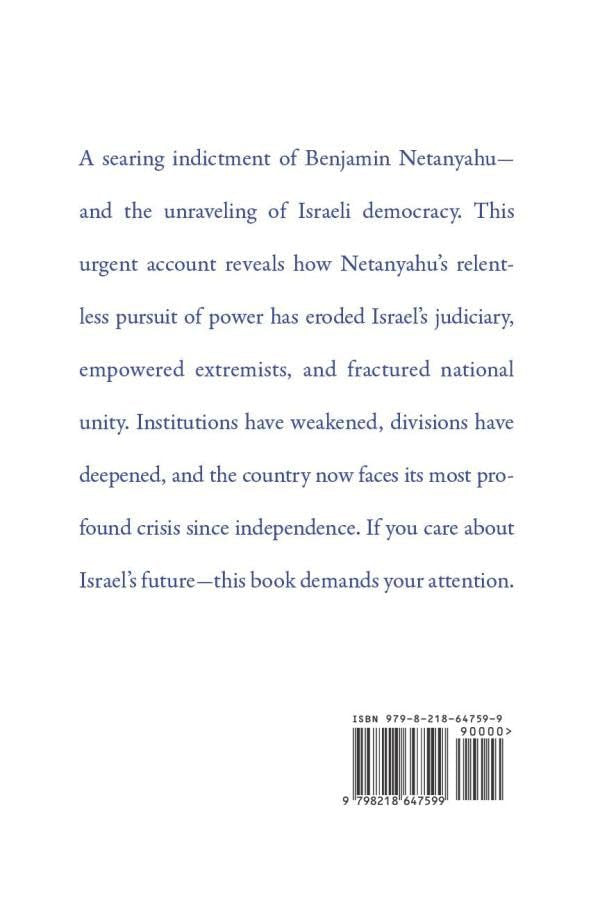 A searing indictment of Benjamin Netanyahu—and the unraveling of Israeli democracy. This urgent account reveals how Netanyahu's relentless pursuit of power has eroded Israel's judiciary, empowered extremists, and fractured national unity. Institutions have weakened, divisions have deepened, and the country now faces its most profound crisis since independence. If you care about Israel's future—this book demands your attention.

ISBN 979-8-218-64759-9

90000>

9 798218 647599